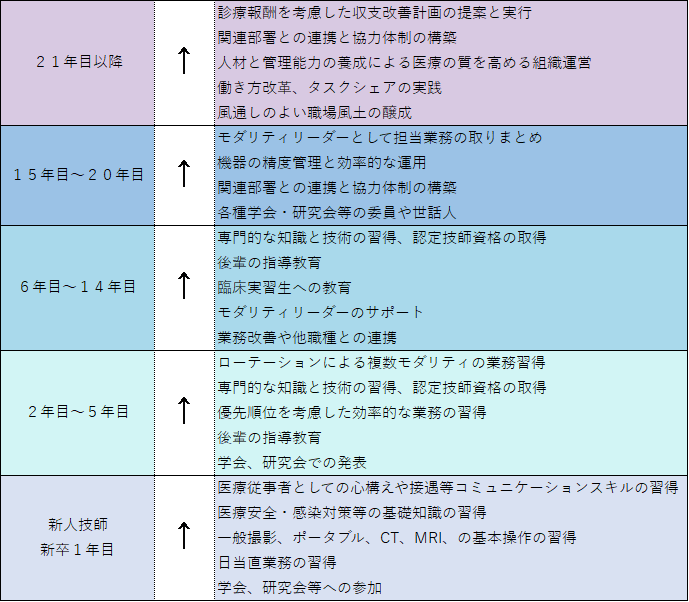 | | | |
|---|---|---|
| ２１年目以降 | ↑ | 診療報酬を考慮した収支改善計画の提案と実行<br>関連部署との連携と協力体制の構築<br>人材と管理能力の養成による医療の質を高める組織運営<br>働き方改革、タスクシェアの実践<br>風通しのよい職場風土の醸成 |
| １５年目～２０年目 | ↑ | モダリティリーダーとして担当業務の取りまとめ<br>機器の精度管理と効率的な運用<br>関連部署との連携と協力体制の構築<br>各種学会・研究会等の委員や世話人 |
| ６年目～１４年目 | ↑ | 専門的な知識と技術の習得、認定技師資格の取得<br>後輩の指導教育<br>臨床実習生への教育<br>モダリティリーダーのサポート<br>業務改善や他職種との連携 |
| ２年目～５年目 | ↑ | ローテーションによる複数モダリティの業務習得<br>専門的な知識と技術の習得、認定技師資格の取得<br>優先順位を考慮した効率的な業務の習得<br>後輩の指導教育<br>学会、研究会での発表 |
| 新人技師<br>新卒１年目 | ↑ | 医療従事者としての心構えや接遇等コミュニケーションスキルの習得<br>医療安全・感染対策等の基礎知識の習得<br>一般撮影、ポータブル、CT、MRI、の基本操作の習得<br>日当直業務の習得<br>学会、研究会等への参加 |